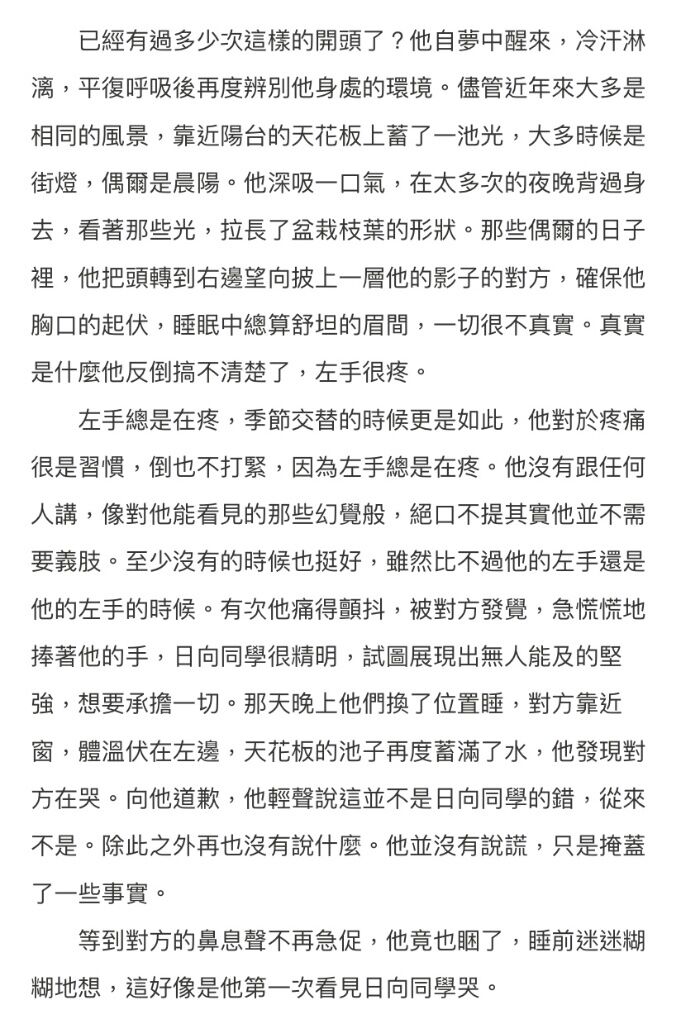 已經有過多少次這樣的開頭了？他自夢中醒來，冷汗淋漓，平復呼吸後再度辨別他身處的環境。儘管近年來大多是相同的風景，靠近陽台的天花板上蓄了一池光，大多時候是街燈，偶爾是晨陽。他深吸一口氣，在太多次的夜晚背過身去，看著那些光，拉長了盆栽枝葉的形狀。那些偶爾的日子裡，他把頭轉到右邊望向披上一層他的影子的對方，確保他胸口的起伏，睡眠中總算舒坦的眉間，一切很不真實。真實是什麼他反倒搞不清楚了，左手很疼。

左手總是在疼，季節交替的時候更是如此，他對於疼痛很是習慣，倒也不打緊，因為左手總是在疼。他沒有跟任何人講，像對他能看見的那些幻覺般，絕口不提其實他並不需要義肢。至少沒有的時候也挺好，雖然比不過他的左手還是他的左手的時候。有次他痛得顫抖，被對方發覺，急慌慌地捧著他的手，日向同學很精明，試圖展現出無人能及的堅強，想要承擔一切。那天晚上他們換了位置睡，對方靠近窗，體溫伏在左邊，天花板的池子再度蓄滿了水，他發現對方在哭。向他道歉，他輕聲說這並不是日向同學的錯，從來不是。除此之外再也沒有說什麼。他並沒有說謊，只是掩蓋了一些事實。

等到對方的鼻息聲不再急促，他竟也睏了，睡前迷迷糊糊地想，這好像是他第一次看見日向同學哭。